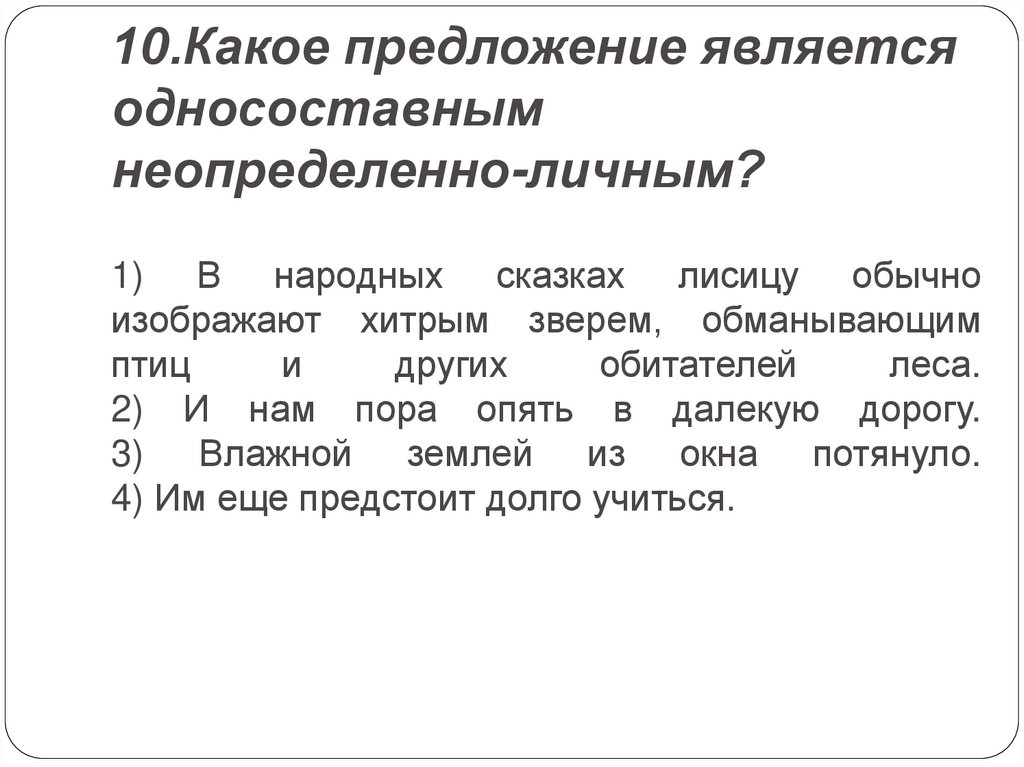 10.Какое предложение является односоставным неопределенно-личным?

1) В народных сказках лисицу обычно изображают хитрым зверем, обманывающим птиц и других обитателей леса.
2) И нам пора опять в далекую дорогу.
3) Влажной землей из окна потянуло.
4) Им еще предстоит долго учиться.